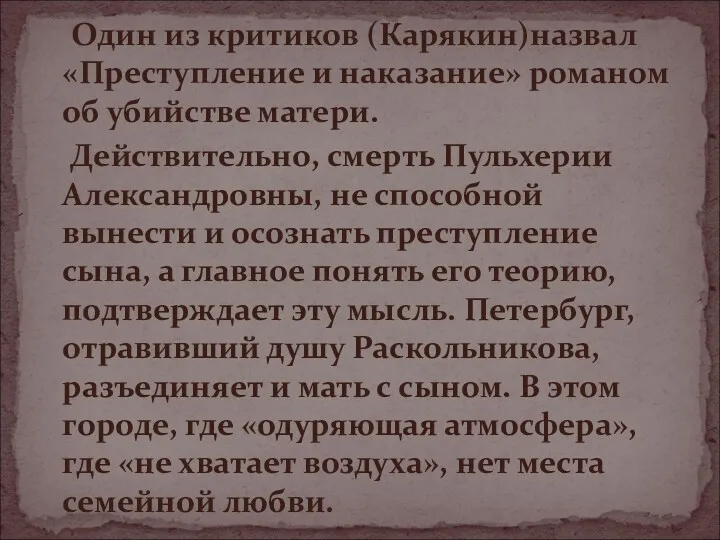 Один из критиков (Карякин)назвал «Преступление и наказание» романом об убийстве матери.

Действительно, смерть Пульхерии Александровны, не способной вынести и осознать преступление сына, а главное понять его теорию, подтверждает эту мысль. Петербург, отравивший душу Раскольникова, разъединяет и мать с сыном. В этом городе, где «одуряющая атмосфера», где «не хватает воздуха», нет места семейной любви.